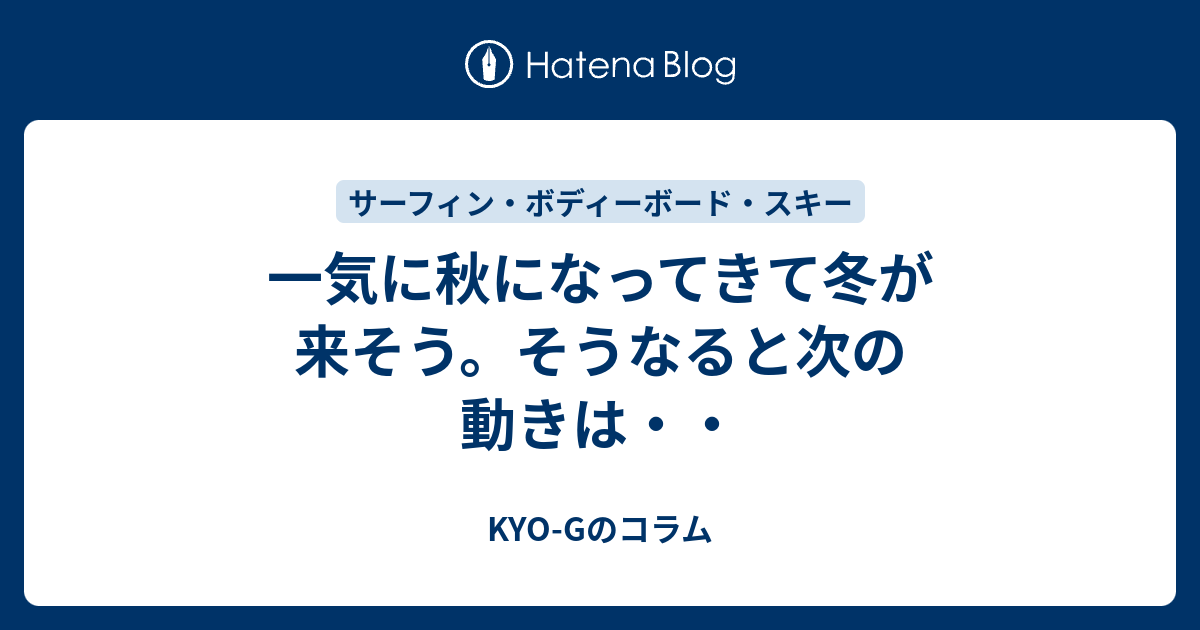 Hatena Blog

サーフィン・ボディーボード・スキー

一気に秋になってきて冬が来そう。そうなると次の動きは・・

KYO-Gのコラム